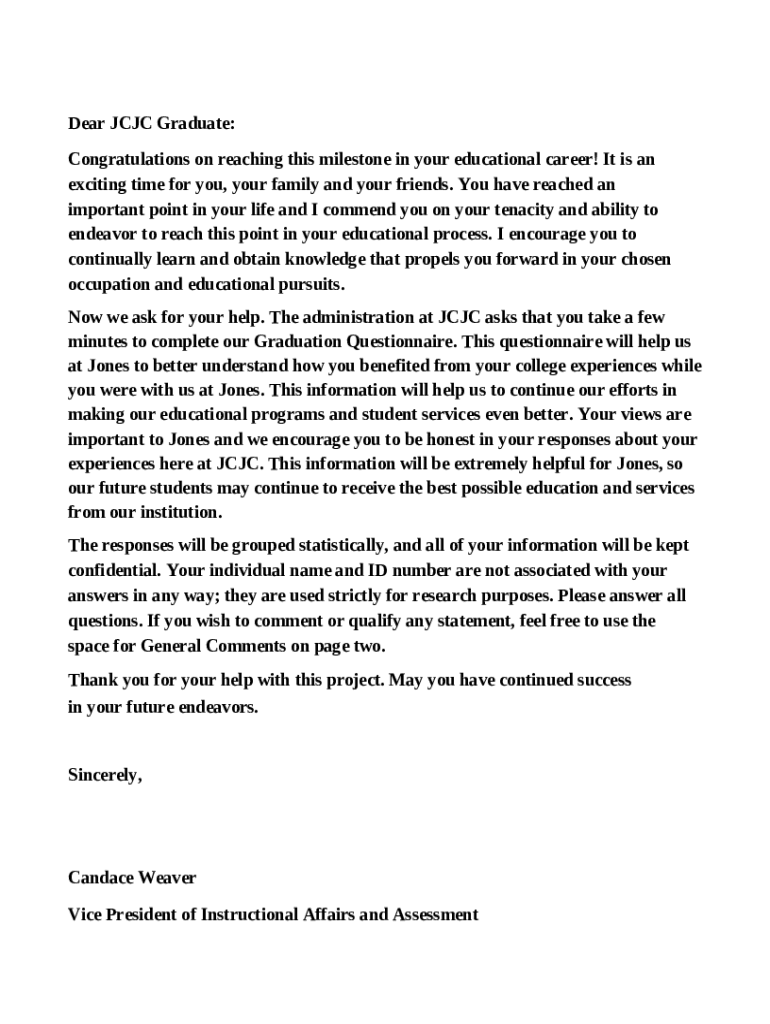 Dear JCJC Graduate:

Congratulations on reaching this milestone in your educational career! It is an exciting time for you, your family and your friends. You have reached an important point in your life and I commend you on your tenacity and ability to endeavor to reach this point in your educational process. I encourage you to continually learn and obtain knowledge that propels you forward in your chosen occupation and educational pursuits.

Now we ask for your help. The administration at JCJC asks that you take a few minutes to complete our Graduation Questionnaire. This questionnaire will help us at Jones to better understand how you benefited from your college experiences while you were with us at Jones. This information will help us to continue our efforts in making our educational programs and student services even better. Your views are important to Jones and we encourage you to be honest in your responses about your experiences here at JCJC. This information will be extremely helpful for Jones, so our future students may continue to receive the best possible education and services from our institution.

The responses will be grouped statistically, and all of your information will be kept confidential. Your individual name and ID number are not associated with your answers in any way; they are used strictly for research purposes. Please answer all questions. If you wish to comment or qualify any statement, feel free to use the space for General Comments on page two.

Thank you for your help with this project. May you have continued success in your future endeavors.

Sincerely,

Candace Weaver

Vice President of Instructional Affairs and Assessment